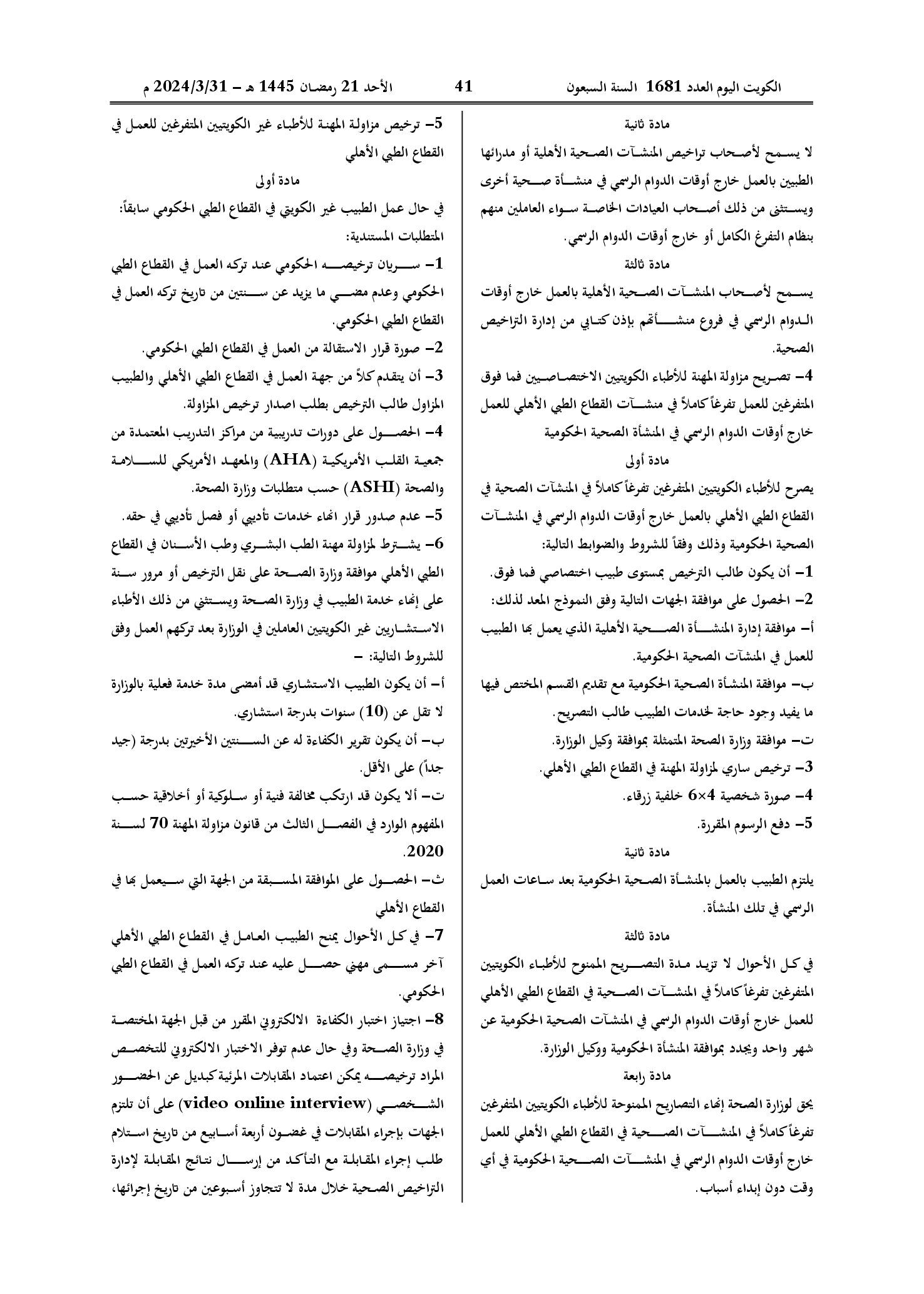 الكويت اليوم العدد 1681 السنة السبعون 41 الأحد 21 رمضان 1445 هـ - 2024/3/31 م

مادة ثانية

لا يسمح لأصحاب تراخيص المنشآت الصحية الأهلية أو مدرائها الطبيين بالعمل خارج أوقات الدوام الرسمي في منشأة صحية أخرى ويستثنى من ذلك أصحاب العيادات الخاصة سواء العاملين منهم بنظام التفرغ الكامل أو خارج أوقات الدوام الرسمي.

مادة ثالثة

يسمح لأصحاب المنشآت الصحية الأهلية بالعمل خارج أوقات الدوام الرسمي في فروع منشأتهم بإذن كتابي من إدارة التراخيص الصحية.

4- تصريح مزاولة المهنة للأطباء الكويتيين الاختصاصيين فما فوق المتفرغين للعمل تفرغاً كاملاً في منشآت القطاع الطبي الأهلي للعمل خارج أوقات الدوام الرسمي في المنشأة الصحية الحكومية

مادة أولى

يصرح للأطباء الكويتيين المتفرغين تفرغاً كاملاً في المنشآت الصحية في القطاع الطبي الأهلي بالعمل خارج أوقات الدوام الرسمي في المنشآت الصحية الحكومية وذلك وفقاً للشروط والضوابط التالية:

1- أن يكون طالب الترخيص بمستوى طبيب اختصاصي فما فوق.

2- الحصول على موافقة الجهات التالية وفق النموذج المعد لذلك:

أ- موافقة إدارة المنشأة الصحية الأهلية الذي يعمل بها الطبيب للعمل في المنشآت الصحية الحكومية.

ب- موافقة المنشأة الصحية الحكومية مع تقديم القسم المختص فيها ما يفيد وجود حاجة لخدمات الطبيب طالب التصريح.

ت- موافقة وزارة الصحة المتمثلة بموافقة وكيل الوزارة.

3- ترخيص ساري لمزاولة المهنة في القطاع الطبي الأهلي.

4- صورة شخصية 4×6 خلفية زرقاء.

5- دفع الرسوم المقررة.

مادة ثانية

يلتزم الطبيب بالعمل بالمنشأة الصحية الحكومية بعد ساعات العمل الرسمي في تلك المنشأة.

مادة ثالثة

في كل الأحوال لا تزيد مدة التصريح الممنوح للأطباء الكويتيين المتفرغين تفرغاً كاملاً في المنشآت الصحية في القطاع الطبي الأهلي للعمل خارج أوقات الدوام الرسمي في المنشآت الصحية الحكومية عن شهر واحد ويجدد بموافقة المنشأة الحكومية ووكيل الوزارة.

مادة رابعة

يحق لوزارة الصحة إنهاء التصاريح الممنوحة للأطباء الكويتيين المتفرغين تفرغاً كاملاً في المنشآت الصحية في القطاع الطبي الأهلي للعمل خارج أوقات الدوام الرسمي في المنشآت الصحية الحكومية في أي وقت دون إبداء أسباب.

5- ترخيص مزاولة المهنة للأطباء غير الكويتيين المتفرغين للعمل في القطاع الطبي الأهلي

مادة أولى

في حال عمل الطبيب غير الكويتي في القطاع الطبي الحكومي سابقاً:

المتطلبات المستندية:

1- سريان ترخيصه الحكومي عند تركه العمل في القطاع الطبي الحكومي وعدم مضي ما يزيد عن سنتين من تاريخ تركه العمل في القطاع الطبي الحكومي.

2- صورة قرار الاستقالة من العمل في القطاع الطبي الحكومي.

3- أن يتقدم كلاً من جهة العمل في القطاع الطبي الأهلي والطبيب المزاول طالب الترخيص بطلب اصدار ترخيص المزاولة.

4- الحصول على دورات تدريبية من مراكز التدريب المعتمدة من جمعية القلب الأمريكية (AHA) والمعهد الأمريكي للسلامة والصحة (ASHI) حسب متطلبات وزارة الصحة.

5- عدم صدور قرار انهاء خدمات تأديبي أو فصل تأديبي في حقه.

6- يشترط لمزاولة مهنة الطب البشري وطب الأسنان في القطاع الطبي الأهلي موافقة وزارة الصحة على نقل الترخيص أو مرور سنة على إنهاء خدمة الطبيب في وزارة الصحة ويستثني من ذلك الأطباء الاستشاريين غير الكويتيين العاملين في الوزارة بعد تركهم العمل وفق للشروط التالية: -

أ- أن يكون الطبيب الاستشاري قد أمضى مدة خدمة فعلية بالوزارة لا تقل عن (10) سنوات بدرجة استشاري.

ب- أن يكون تقرير الكفاءة له عن السنتين الأخيرتين بدرجة (جيد جداً) على الأقل.

ت- ألا يكون قد ارتكب مخالفة فنية أو سلوكية أو أخلاقية حسب المفهوم الوارد في الفصل الثالث من قانون مزاولة المهنة 70 لسنة 2020.

ث- الحصول على الموافقة المسبقة من الجهة التي سيعمل بها في القطاع الأهلي

7- في كل الأحوال يمنح الطبيب العامل في القطاع الطبي الأهلي آخر مسمى مهني حصل عليه عند تركه العمل في القطاع الطبي الحكومي.

8- اجتياز اختبار الكفاءة الالكتروني المقرر من قبل الجهة المختصة في وزارة الصحة وفي حال عدم توفر الاختبار الالكتروني للتخصص المراد ترخيصه يمكن اعتماد المقابلات المرئية كبديل عن الحضور الشخصي (video online interview) على أن تلتزم الجهات بإجراء المقابلات في غضون أربعة أسابيع من تاريخ استلام طلب إجراء المقابلة مع التأكد من إرسال نتائج المقابلة لإدارة التراخيص الصحية خلال مدة لا تتجاوز أسبوعين من تاريخ إجرائها،